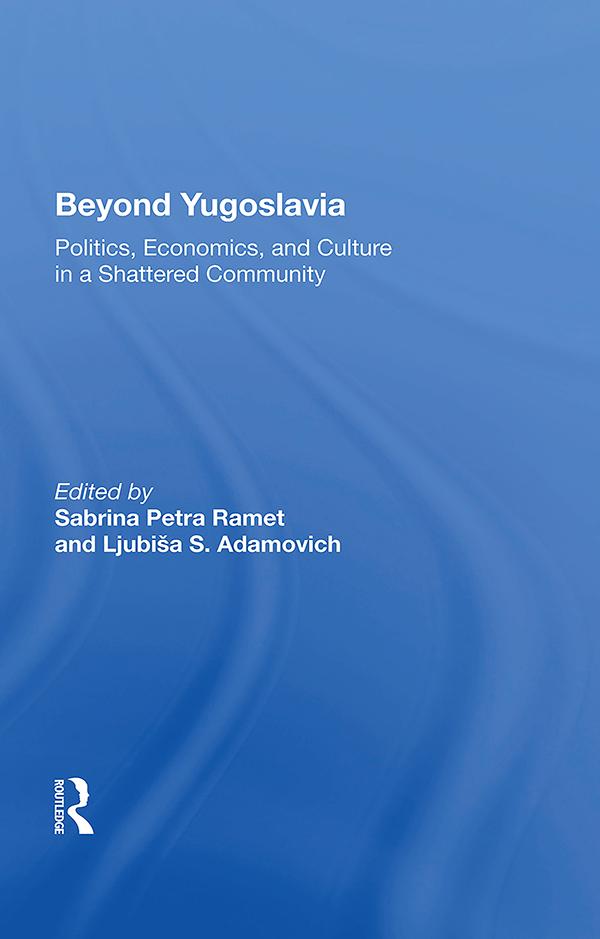 Beyond Yugoslavia

Politics, Economics, and Culture in a Shattered Community

Edited by
Sabrina Petra Ramet
and Ljubiša S. Adamovich

ROUTLEDGE